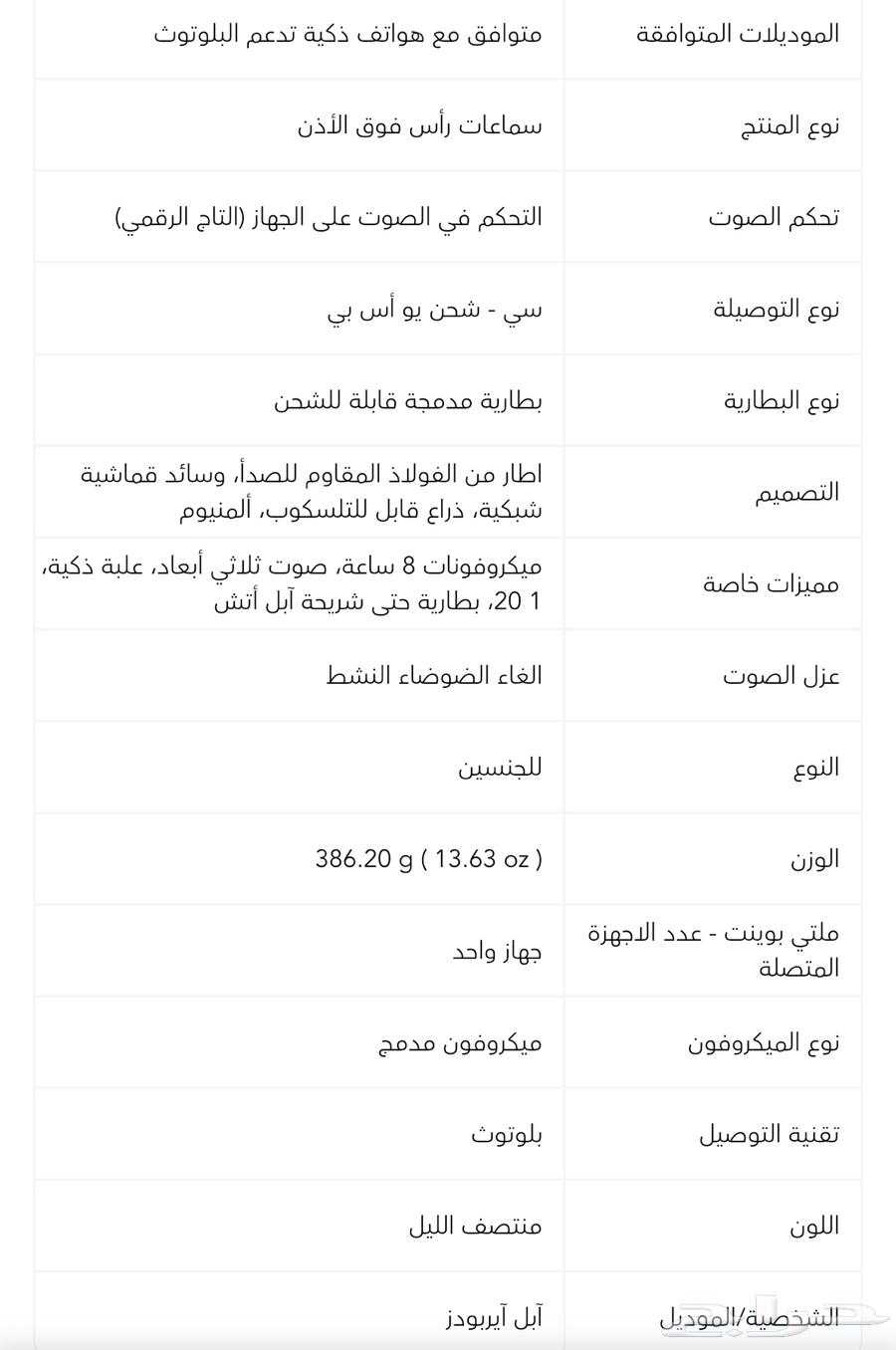 | | |
|---|---|
| الموديلات المتوافقة | متوافق مع هواتف ذكية تدعم البلوتوث |
| نوع المنتج | سماعات رأس فوق الأذن |
| تحكم الصوت | التحكم في الصوت على الجهاز (التاج الرقمي) |
| نوع التوصيلة | سي - شحن يو أس بي |
| نوع البطارية | بطارية مدمجة قابلة للشحن |
| التصميم | اطار من الفولاذ المقاوم للصدأ، وسائد قماشية شبكية، ذراع قابل للتلسكوب، ألمنيوم |
| مميزات خاصة | ميكروفونات 8 ساعة، صوت ثلاثي أبعاد، علبة ذكية، 1 20، بطارية حتى شريحة آبل أتش |
| عزل الصوت | الغاء الضوضاء النشط |
| النوع | للجنسين |
| الوزن | 386.20 g ( 13.63 oz ) |
| ملتي بوينت - عدد الاجهزة المتصلة | جهاز واحد |
| نوع الميكروفون | ميكروفون مدمج |
| تقنية التوصيل | بلوتوث |
| اللون | منتصف الليل |
| الشخصية/الموديل | آبل آيربودز |